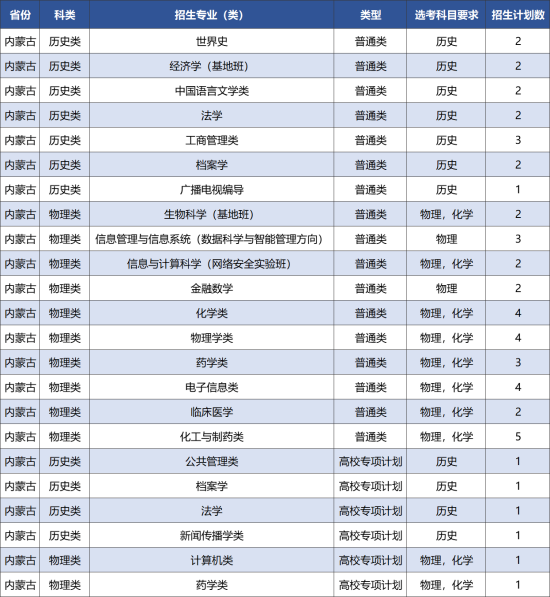 | 省份 | 科类 | 招生专业（类） | 类型 | 选考科目要求 | 招生计划数 |
|---|---|---|---|---|---|
| 内蒙古 | 历史类 | 世界史 | 普通类 | 历史 | 2 |
| 内蒙古 | 历史类 | 经济学（基地班） | 普通类 | 历史 | 2 |
| 内蒙古 | 历史类 | 中国语言文学类 | 普通类 | 历史 | 2 |
| 内蒙古 | 历史类 | 法学 | 普通类 | 历史 | 2 |
| 内蒙古 | 历史类 | 工商管理类 | 普通类 | 历史 | 3 |
| 内蒙古 | 历史类 | 档案学 | 普通类 | 历史 | 2 |
| 内蒙古 | 历史类 | 广播电视编导 | 普通类 | 历史 | 1 |
| 内蒙古 | 物理类 | 生物科学（基地班） | 普通类 | 物理，化学 | 2 |
| 内蒙古 | 物理类 | 信息管理与信息系统（数据科学与智能管理方向） | 普通类 | 物理 | 3 |
| 内蒙古 | 物理类 | 信息与计算科学（网络安全实验班） | 普通类 | 物理，化学 | 2 |
| 内蒙古 | 物理类 | 金融数学 | 普通类 | 物理 | 2 |
| 内蒙古 | 物理类 | 化学类 | 普通类 | 物理，化学 | 4 |
| 内蒙古 | 物理类 | 物理学类 | 普通类 | 物理，化学 | 4 |
| 内蒙古 | 物理类 | 药学类 | 普通类 | 物理，化学 | 3 |
| 内蒙古 | 物理类 | 电子信息类 | 普通类 | 物理，化学 | 4 |
| 内蒙古 | 物理类 | 临床医学 | 普通类 | 物理，化学 | 2 |
| 内蒙古 | 物理类 | 化工与制药类 | 普通类 | 物理，化学 | 5 |
| 内蒙古 | 历史类 | 公共管理类 | 高校专项计划 | 历史 | 1 |
| 内蒙古 | 历史类 | 档案学 | 高校专项计划 | 历史 | 1 |
| 内蒙古 | 历史类 | 法学 | 高校专项计划 | 历史 | 1 |
| 内蒙古 | 历史类 | 新闻传播学类 | 高校专项计划 | 历史 | 1 |
| 内蒙古 | 物理类 | 计算机类 | 高校专项计划 | 物理，化学 | 1 |
| 内蒙古 | 物理类 | 药学类 | 高校专项计划 | 物理，化学 | 1 |